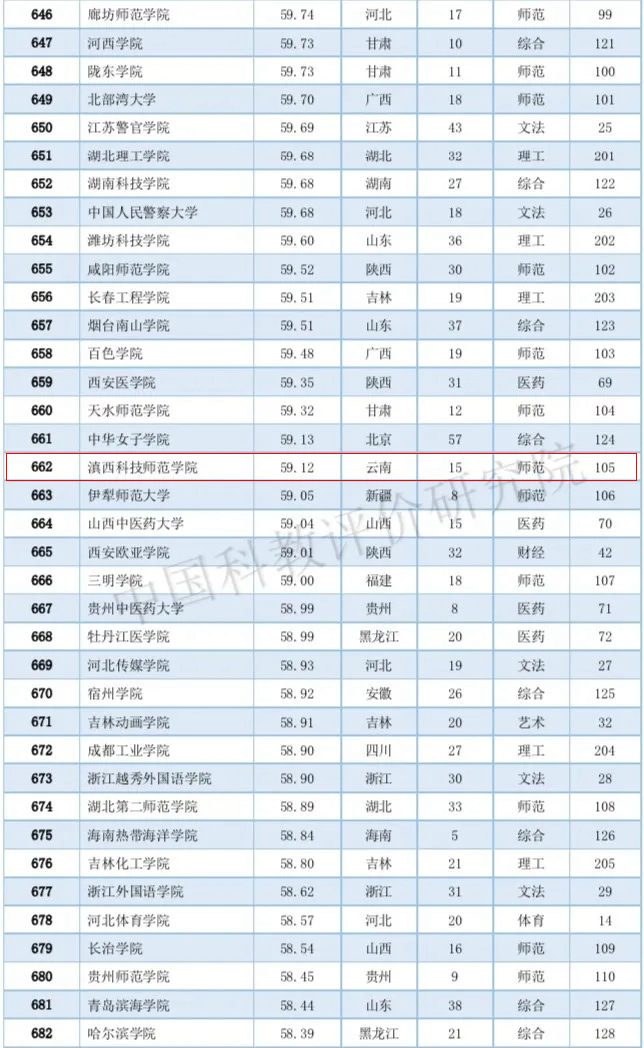 | 646 | 廊坊师范学院 | 59.74 | 河北 | 17 | 师范 | 99 |
|---|---|---|---|---|---|---|
| 647 | 河西学院 | 59.73 | 甘肃 | 10 | 综合 | 121 |
| 648 | 陇东学院 | 59.73 | 甘肃 | 11 | 师范 | 100 |
| 649 | 北部湾大学 | 59.70 | 广西 | 18 | 师范 | 101 |
| 650 | 江苏警官学院 | 59.69 | 江苏 | 43 | 文法 | 25 |
| 651 | 湖北理工学院 | 59.68 | 湖北 | 32 | 理工 | 201 |
| 652 | 湖南科技学院 | 59.68 | 湖南 | 27 | 综合 | 122 |
| 653 | 中国人民警察大学 | 59.68 | 河北 | 18 | 文法 | 26 |
| 654 | 潍坊科技学院 | 59.60 | 山东 | 36 | 理工 | 202 |
| 655 | 咸阳师范学院 | 59.52 | 陕西 | 30 | 师范 | 102 |
| 656 | 长春工程学院 | 59.51 | 吉林 | 19 | 理工 | 203 |
| 657 | 烟台南山学院 | 59.51 | 山东 | 37 | 综合 | 123 |
| 658 | 百色学院 | 59.48 | 广西 | 19 | 师范 | 103 |
| 659 | 西安医学院 | 59.35 | 陕西 | 31 | 医药 | 69 |
| 660 | 天水师范学院 | 59.32 | 甘肃 | 12 | 师范 | 104 |
| 661 | 中华女子学院 | 59.13 | 北京 | 57 | 综合 | 124 |
| 662 | 滇西科技师范学院 | 59.12 | 云南 | 15 | 师范 | 105 |
| 663 | 伊犁师范大学 | 59.05 | 新疆 | 8 | 师范 | 106 |
| 664 | 山西中医药大学 | 59.04 | 山西 | 15 | 医药 | 70 |
| 665 | 西安欧亚学院 | 59.01 | 陕西 | 32 | 财经 | 42 |
| 666 | 三明学院 | 59.00 | 福建 | 18 | 师范 | 107 |
| 667 | 贵州中医药大学 | 58.99 | 贵州 | 8 | 医药 | 71 |
| 668 | 牡丹江医学院 | 58.99 | 黑龙江 | 20 | 医药 | 72 |
| 669 | 河北传媒学院 | 58.93 | 河北 | 19 | 文法 | 27 |
| 670 | 宿州学院 | 58.92 | 安徽 | 26 | 综合 | 125 |
| 671 | 吉林动画学院 | 58.91 | 吉林 | 20 | 艺术 | 32 |
| 672 | 成都工业学院 | 58.90 | 四川 | 27 | 理工 | 204 |
| 673 | 浙江越秀外国语学院 | 58.90 | 浙江 | 30 | 文法 | 28 |
| 674 | 湖北第二师范学院 | 58.89 | 湖北 | 33 | 师范 | 108 |
| 675 | 海南热带海洋学院 | 58.84 | 海南 | 5 | 综合 | 126 |
| 676 | 吉林化工学院 | 58.80 | 吉林 | 21 | 理工 | 205 |
| 677 | 浙江外国语学院 | 58.62 | 浙江 | 31 | 文法 | 29 |
| 678 | 河北体育学院 | 58.57 | 河北 | 20 | 体育 | 14 |
| 679 | 长治学院 | 58.54 | 山西 | 16 | 师范 | 109 |
| 680 | 贵州师范学院 | 58.45 | 贵州 | 9 | 师范 | 110 |
| 681 | 青岛滨海学院 | 58.44 | 山东 | 38 | 综合 | 127 |
| 682 | 哈尔滨学院 | 58.39 | 黑龙江 | 21 | 综合 | 128 |

中国科教评价研究院